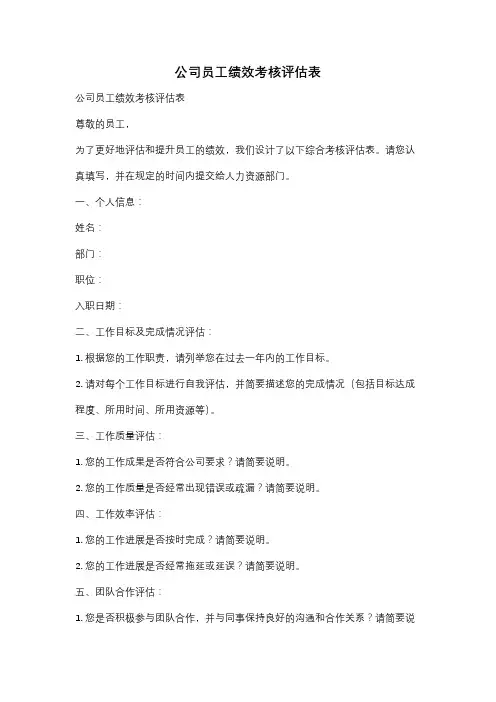 公司员工绩效考核评估表

公司员工绩效考核评估表

尊敬的员工，

为了更好地评估和提升员工的绩效，我们设计了以下综合考核评估表。请您认真填写，并在规定的时间内提交给人力资源部门。

一、个人信息：

姓名：

部门：

职位：

入职日期：

二、工作目标及完成情况评估：

1. 根据您的工作职责，请列举您在过去一年内的工作目标。

2. 请对每个工作目标进行自我评估，并简要描述您的完成情况（包括目标达成程度、所用时间、所用资源等）。

三、工作质量评估：

1. 您的工作成果是否符合公司要求？请简要说明。

2. 您的工作质量是否经常出现错误或疏漏？请简要说明。

四、工作效率评估：

1. 您的工作进展是否按时完成？请简要说明。

2. 您的工作进展是否经常拖延或延误？请简要说明。

五、团队合作评估：

1. 您是否积极参与团队合作，并与同事保持良好的沟通和合作关系？请简要说